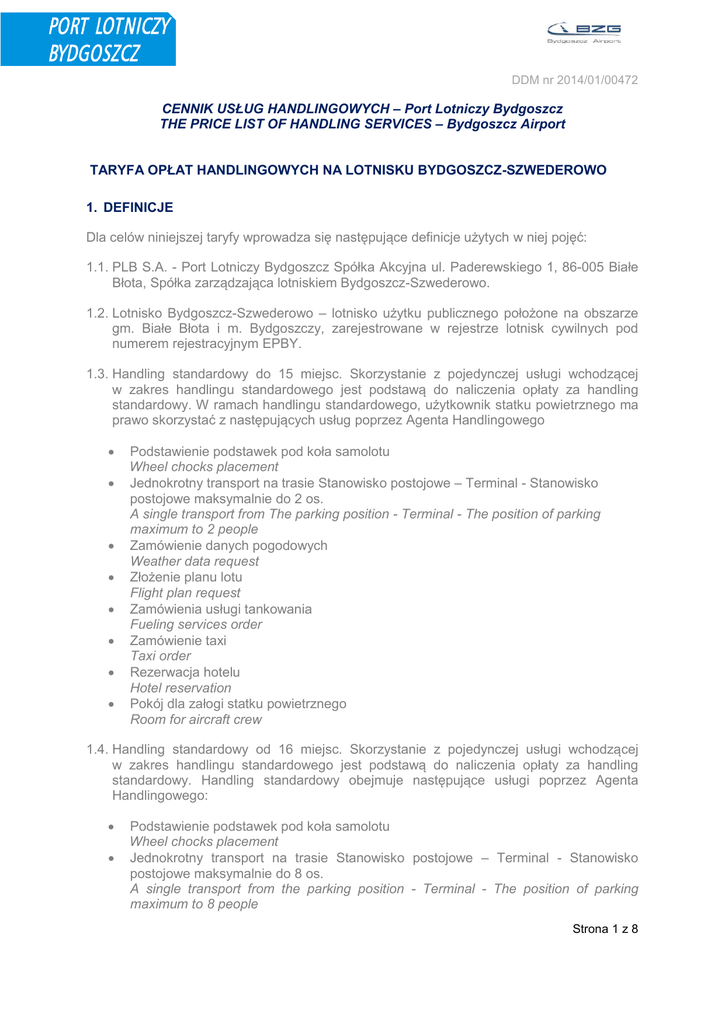 PORT LOTNICZY BYDGOSZCZ

BZG Bydgoszcz Airport

DDM nr 2014/01/00472

CENNIK USŁUG HANDLINGOWYCH – Port Lotniczy Bydgoszcz
THE PRICE LIST OF HANDLING SERVICES – Bydgoszcz Airport

TARYFA OPŁAT HANDLINGOWYCH NA LOTNISKU BYDGOSZCZ-SZWEDEROWO

1. DEFINICJE

Dla celów niniejszej taryfy wprowadza się następujące definicje użytych w niej pojęć:

1.1. PLB S.A. - Port Lotniczy Bydgoszcz Spółka Akcyjna ul. Paderewskiego 1, 86-005 Białe Błota, Spółka zarządzająca lotniskiem Bydgoszcz-Szwederowo.

1.2. Lotnisko Bydgoszcz-Szwederowo – lotnisko użytku publicznego położone na obszarze gm. Białe Błota i m. Bydgoszczy, zarejestrowane w rejestrze lotnisk cywilnych pod numerem rejestracyjnym EPBY.

1.3. Handling standardowy do 15 miejsc. Skorzystanie z pojedynczej usługi wchodzącej w zakres handlingu standardowego jest podstawą do naliczenia opłaty za handling standardowy. W ramach handlingu standardowego, użytkownik statku powietrznego ma prawo skorzystać z następujących usług poprzez Agenta Handlingowego

• Podstawienie podstawek pod koła samolotu
Wheel chocks placement
• Jednokrotny transport na trasie Stanowisko postojowe – Terminal - Stanowisko postojowe maksymalnie do 2 os.
A single transport from The parking position - Terminal - The position of parking maximum to 2 people
• Zamówienie danych pogodowych
Weather data request
• Złożenie planu lotu
Flight plan request
• Zamówienia usługi tankowania
Fueling services order
• Zamówienie taxi
Taxi order
• Rezerwacja hotelu
Hotel reservation
• Pokój dla załogi statku powietrznego
Room for aircraft crew

1.4. Handling standardowy od 16 miejsc. Skorzystanie z pojedynczej usługi wchodzącej w zakres handlingu standardowego jest podstawą do naliczenia opłaty za handling standardowy. Handling standardowy obejmuje następujące usługi poprzez Agenta Handlingowego:

• Podstawienie podstawek pod koła samolotu
Wheel chocks placement
• Jednokrotny transport na trasie Stanowisko postojowe – Terminal - Stanowisko postojowe maksymalnie do 8 os.
A single transport from the parking position - Terminal - The position of parking maximum to 8 people

Strona 1 z 8